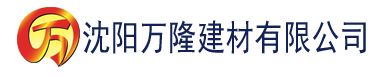 万 沈阳万隆建材有限公司